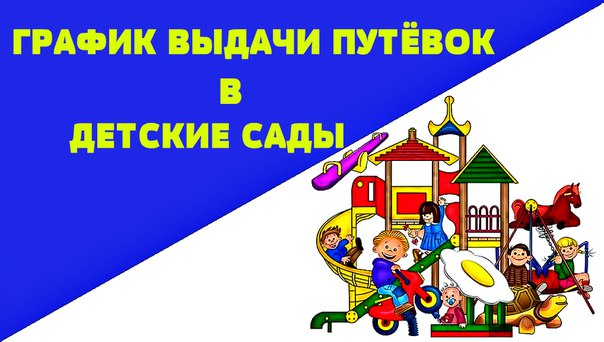 ГРАФИК ВЫДАЧИ ПУТЁВОК
В
ДЕТСКИЕ САДЫ